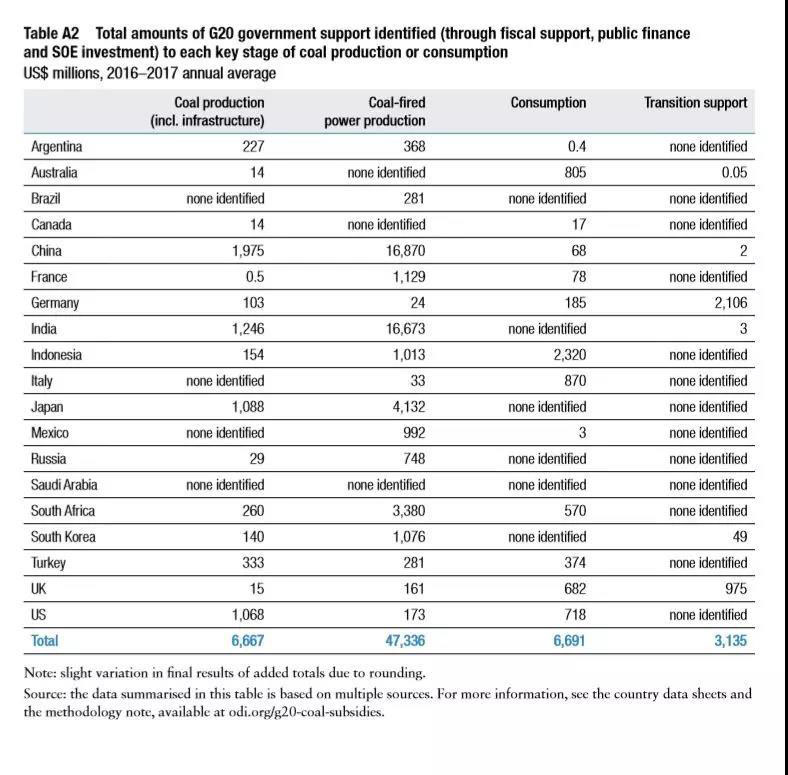 Table A2 Total amounts of G20 government support identified (through fiscal support, public finance and SOE investment) to each key stage of coal production or consumption
US$ millions, 2016–2017 annual average

| | Coal production (incl. infrastructure) | Coal-fired power production | Consumption | Transition support |
|---|---|---|---|---|
| Argentina | 227 | 368 | 0.4 | none identified |
| Australia | 14 | none identified | 805 | 0.05 |
| Brazil | none identified | 281 | none identified | none identified |
| Canada | 14 | none identified | 17 | none identified |
| China | 1,975 | 16,870 | 68 | 2 |
| France | 0.5 | 1,129 | 78 | none identified |
| Germany | 103 | 24 | 185 | 2,106 |
| India | 1,246 | 16,673 | none identified | 3 |
| Indonesia | 154 | 1,013 | 2,320 | none identified |
| Italy | none identified | 33 | 870 | none identified |
| Japan | 1,088 | 4,132 | none identified | none identified |
| Mexico | none identified | 992 | 3 | none identified |
| Russia | 29 | 748 | none identified | none identified |
| Saudi Arabia | none identified | none identified | none identified | none identified |
| South Africa | 260 | 3,380 | 570 | none identified |
| South Korea | 140 | 1,076 | none identified | 49 |
| Turkey | 333 | 281 | 374 | none identified |
| UK | 15 | 161 | 682 | 975 |
| US | 1,068 | 173 | 718 | none identified |
| Total | 6,667 | 47,336 | 6,691 | 3,135 |

Note: slight variation in final results of added totals due to rounding.
Source: the data summarised in this table is based on multiple sources. For more information, see the country data sheets and the methodology note, available at odi.org/g20-coal-subsidies.